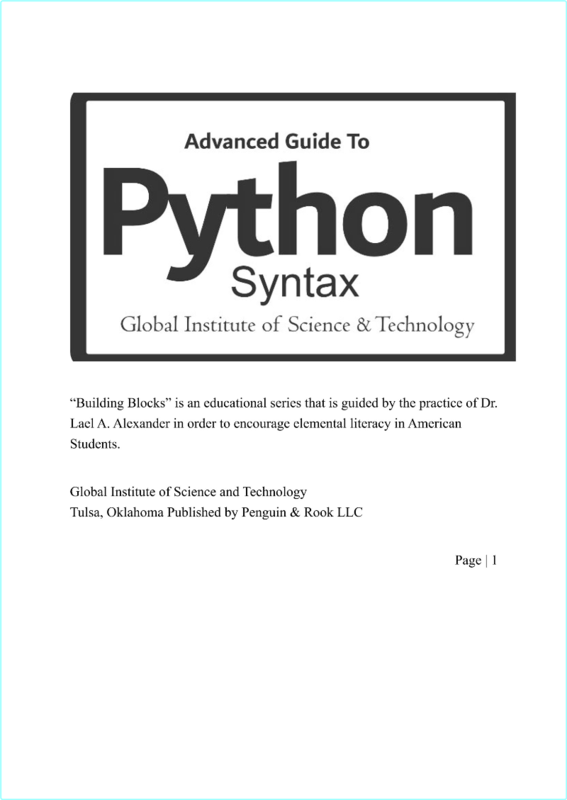 Advanced Guide To

Python

Syntax

Global Institute of Science & Technology

“Building Blocks” is an educational series that is guided by the practice of Dr. Lael A. Alexander in order to encourage elemental literacy in American Students.

Global Institute of Science and Technology
Tulsa, Oklahoma Published by Penguin & Rook LLC

Page | 1